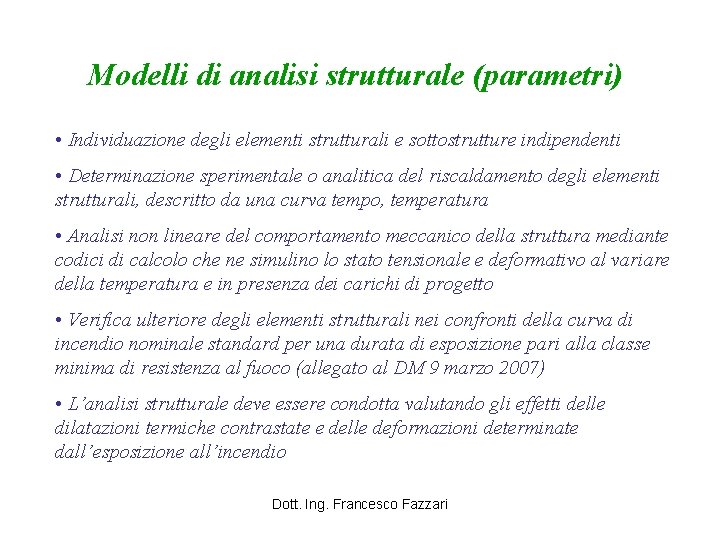 Modelli di analisi strutturale (parametri)

• Individuazione degli elementi strutturali e sottostrutture indipendenti

• Determinazione sperimentale o analitica del riscaldamento degli elementi strutturali, descritto da una curva tempo, temperatura

• Analisi non lineare del comportamento meccanico della struttura mediante codici di calcolo che ne simulino lo stato tensionale e deformativo al variare della temperatura e in presenza dei carichi di progetto

• Verifica ulteriore degli elementi strutturali nei confronti della curva di incendio nominale standard per una durata di esposizione pari alla classe minima di resistenza al fuoco (allegato al DM 9 marzo 2007)

• L'analisi strutturale deve essere condotta valutando gli effetti delle dilatazioni termiche contrastate e delle deformazioni determinate dall'esposizione all'incendio

Dott. Ing. Francesco Fazzari